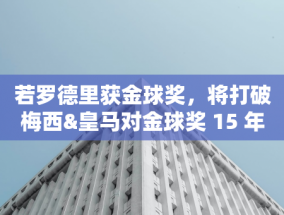 若罗德里获金球奖，将打破梅西&皇马对金球奖 15 年